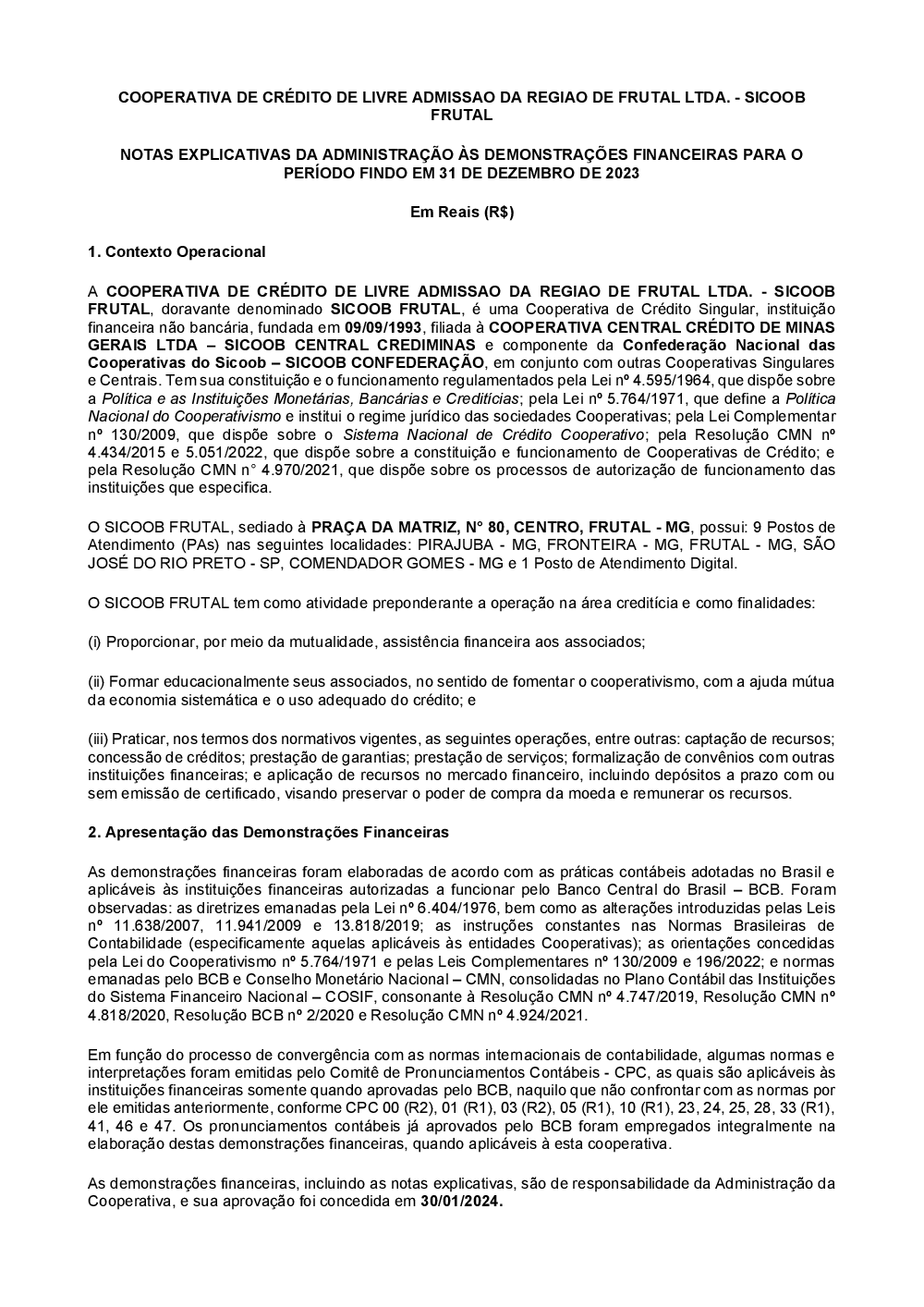 COOPERATIVA DE CRÉDITO DE LIVRE ADMISSAO DA REGIAO DE FRUTAL LTDA. - SICOOB FRUTAL

NOTAS EXPLICATIVAS DA ADMINISTRAÇÃO ÀS DEMONSTRAÇÕES FINANCEIRAS PARA O PERÍODO FINDO EM 31 DE DEZEMBRO DE 2023

Em Reais (R$)

1. Contexto Operacional

A COOPERATIVA DE CRÉDITO DE LIVRE ADMISSAO DA REGIAO DE FRUTAL LTDA. - SICOOB FRUTAL, doravante denominado SICOOB FRUTAL, é uma Cooperativa de Crédito Singular, instituição financeira não bancária, fundada em 09/09/1993, filiada à COOPERATIVA CENTRAL CRÉDITO DE MINAS GERAIS LTDA – SICOOB CENTRAL CREDIMINAS e componente da Confederação Nacional das Cooperativas do Sicoob – SICOOB CONFEDERAÇÃO, em conjunto com outras Cooperativas Singulares e Centrais. Tem sua constituição e o funcionamento regulamentados pela Lei nº 4.595/1964, que dispõe sobre a Política e as Instituições Monetárias, Bancárias e Creditícias; pela Lei nº 5.764/1971, que define a Política Nacional do Cooperativismo e institui o regime jurídico das sociedades Cooperativas; pela Lei Complementar nº 130/2009, que dispõe sobre o Sistema Nacional de Crédito Cooperativo; pela Resolução CMN nº 4.434/2015 e 5.051/2022, que dispõe sobre a constituição e funcionamento de Cooperativas de Crédito; e pela Resolução CMN n° 4.970/2021, que dispõe sobre os processos de autorização de funcionamento das instituições que especifica.

O SICOOB FRUTAL, sediado à PRAÇA DA MATRIZ, N° 80, CENTRO, FRUTAL - MG, possui: 9 Postos de Atendimento (PAs) nas seguintes localidades: PIRAJUBA - MG, FRONTEIRA - MG, FRUTAL - MG, SÃO JOSÉ DO RIO PRETO - SP, COMENDADOR GOMES - MG e 1 Posto de Atendimento Digital.

O SICOOB FRUTAL tem como atividade preponderante a operação na área creditícia e como finalidades:

(i) Proporcionar, por meio da mutualidade, assistência financeira aos associados;

(ii) Formar educacionalmente seus associados, no sentido de fomentar o cooperativismo, com a ajuda mútua da economia sistemática e o uso adequado do crédito; e

(iii) Praticar, nos termos dos normativos vigentes, as seguintes operações, entre outras: captação de recursos; concessão de créditos; prestação de garantias; prestação de serviços; formalização de convênios com outras instituições financeiras; e aplicação de recursos no mercado financeiro, incluindo depósitos a prazo com ou sem emissão de certificado, visando preservar o poder de compra da moeda e remunerar os recursos.

2. Apresentação das Demonstrações Financeiras

As demonstrações financeiras foram elaboradas de acordo com as práticas contábeis adotadas no Brasil e aplicáveis às instituições financeiras autorizadas a funcionar pelo Banco Central do Brasil – BCB. Foram observadas: as diretrizes emanadas pela Lei nº 6.404/1976, bem como as alterações introduzidas pelas Leis nº 11.638/2007, 11.941/2009 e 13.818/2019; as instruções constantes nas Normas Brasileiras de Contabilidade (especificamente aquelas aplicáveis às entidades Cooperativas); as orientações concedidas pela Lei do Cooperativismo nº 5.764/1971 e pelas Leis Complementares nº 130/2009 e 196/2022; e normas emanadas pelo BCB e Conselho Monetário Nacional – CMN, consolidadas no Plano Contábil das Instituições do Sistema Financeiro Nacional – COSIF, consonante à Resolução CMN nº 4.747/2019, Resolução CMN nº 4.818/2020, Resolução BCB nº 2/2020 e Resolução CMN nº 4.924/2021.

Em função do processo de convergência com as normas internacionais de contabilidade, algumas normas e interpretações foram emitidas pelo Comitê de Pronunciamentos Contábeis - CPC, as quais são aplicáveis às instituições financeiras somente quando aprovadas pelo BCB, naquilo que não confrontar com as normas por ele emitidas anteriormente, conforme CPC 00 (R2), 01 (R1), 03 (R2), 05 (R1), 10 (R1), 23, 24, 25, 28, 33 (R1), 41, 46 e 47. Os pronunciamentos contábeis já aprovados pelo BCB foram empregados integralmente na elaboração destas demonstrações financeiras, quando aplicáveis à esta cooperativa.

As demonstrações financeiras, incluindo as notas explicativas, são de responsabilidade da Administração da Cooperativa, e sua aprovação foi concedida em 30/01/2024.